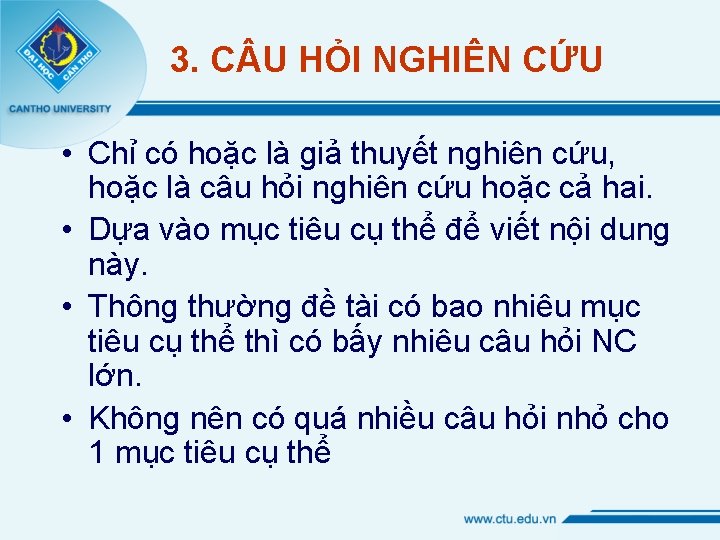 ĐẠI HỌC CẦN THƠ
CANTHO UNIVERSITY

3. CÂU HỎI NGHIÊN CỨU

• Chỉ có hoặc là giả thuyết nghiên cứu, hoặc là câu hỏi nghiên cứu hoặc cả hai.
• Dựa vào mục tiêu cụ thể để viết nội dung này.
• Thông thường đề tài có bao nhiêu mục tiêu cụ thể thì có bấy nhiêu câu hỏi NC lớn.
• Không nên có quá nhiều câu hỏi nhỏ cho 1 mục tiêu cụ thể

www.ctu.edu.vn